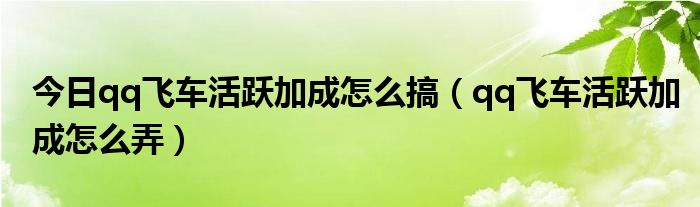 今日qq飞车活跃加成怎么搞（qq飞车活跃加成怎么弄）